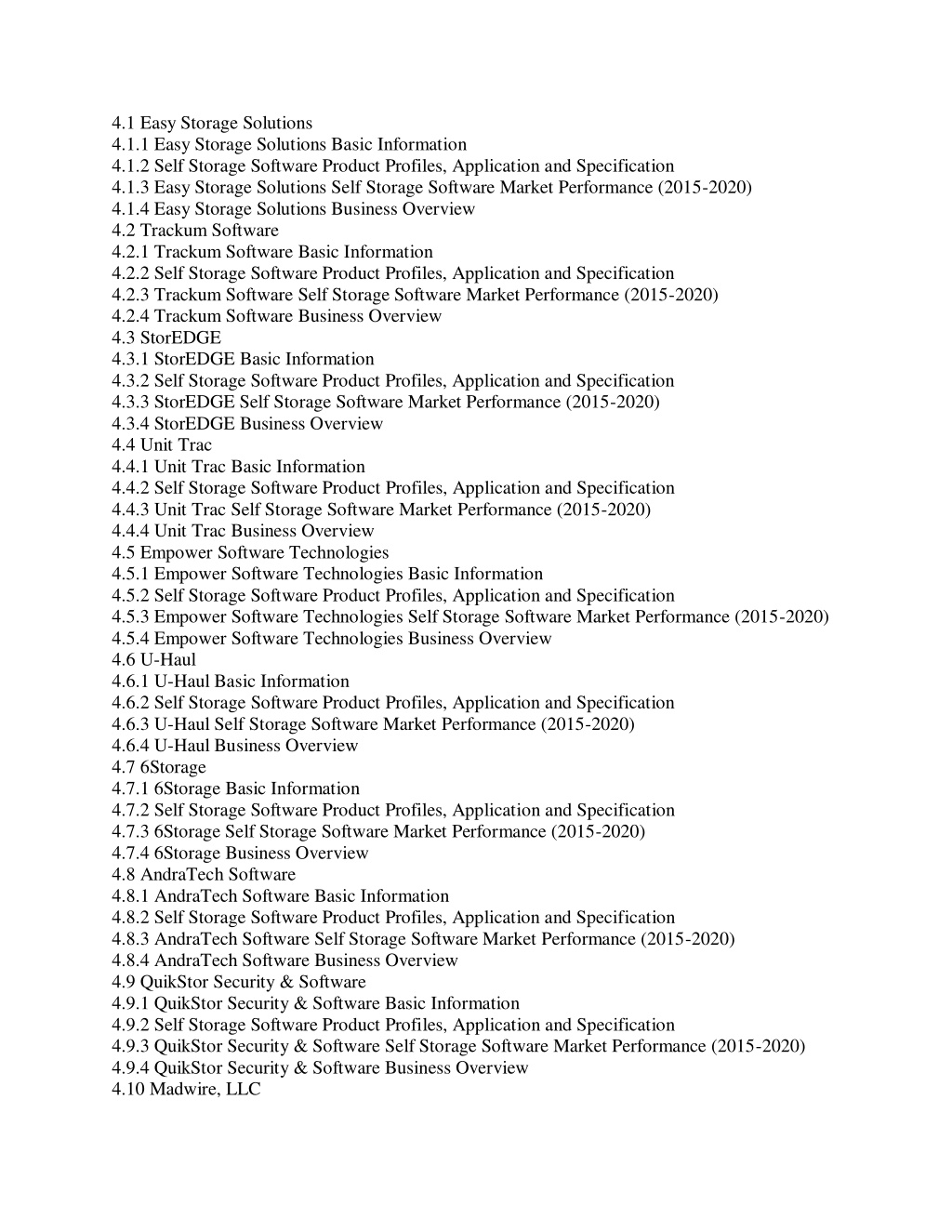 4.1 Easy Storage Solutions
4.1.1 Easy Storage Solutions Basic Information
4.1.2 Self Storage Software Product Profiles, Application and Specification
4.1.3 Easy Storage Solutions Self Storage Software Market Performance (2015-2020)
4.1.4 Easy Storage Solutions Business Overview
4.2 Trackum Software
4.2.1 Trackum Software Basic Information
4.2.2 Self Storage Software Product Profiles, Application and Specification
4.2.3 Trackum Software Self Storage Software Market Performance (2015-2020)
4.2.4 Trackum Software Business Overview
4.3 StorEDGE
4.3.1 StorEDGE Basic Information
4.3.2 Self Storage Software Product Profiles, Application and Specification
4.3.3 StorEDGE Self Storage Software Market Performance (2015-2020)
4.3.4 StorEDGE Business Overview
4.4 Unit Trac
4.4.1 Unit Trac Basic Information
4.4.2 Self Storage Software Product Profiles, Application and Specification
4.4.3 Unit Trac Self Storage Software Market Performance (2015-2020)
4.4.4 Unit Trac Business Overview
4.5 Empower Software Technologies
4.5.1 Empower Software Technologies Basic Information
4.5.2 Self Storage Software Product Profiles, Application and Specification
4.5.3 Empower Software Technologies Self Storage Software Market Performance (2015-2020)
4.5.4 Empower Software Technologies Business Overview
4.6 U-Haul
4.6.1 U-Haul Basic Information
4.6.2 Self Storage Software Product Profiles, Application and Specification
4.6.3 U-Haul Self Storage Software Market Performance (2015-2020)
4.6.4 U-Haul Business Overview
4.7 6Storage
4.7.1 6Storage Basic Information
4.7.2 Self Storage Software Product Profiles, Application and Specification
4.7.3 6Storage Self Storage Software Market Performance (2015-2020)
4.7.4 6Storage Business Overview
4.8 AndraTech Software
4.8.1 AndraTech Software Basic Information
4.8.2 Self Storage Software Product Profiles, Application and Specification
4.8.3 AndraTech Software Self Storage Software Market Performance (2015-2020)
4.8.4 AndraTech Software Business Overview
4.9 QuikStor Security & Software
4.9.1 QuikStor Security & Software Basic Information
4.9.2 Self Storage Software Product Profiles, Application and Specification
4.9.3 QuikStor Security & Software Self Storage Software Market Performance (2015-2020)
4.9.4 QuikStor Security & Software Business Overview
4.10 Madwire, LLC